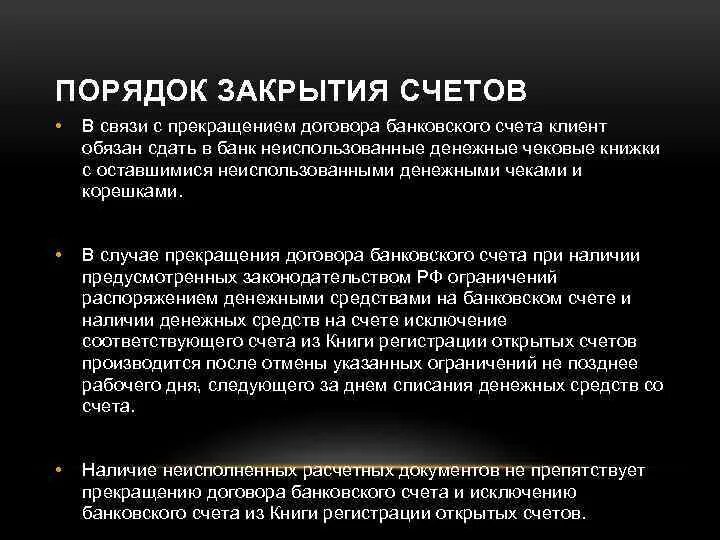 ПОРЯДОК ЗАКРЫТИЯ СЧЕТОВ

• В связи с прекращением договора банковского счета клиент обязан сдать в банк неиспользованные денежные чековые книжки с оставшимися неиспользованными денежными чеками и корешками.

• В случае прекращения договора банковского счета при наличии предусмотренных законодательством РФ ограничений распоряжением денежными средствами на банковском счете и наличии денежных средств на счете исключение соответствующего счета из Книги регистрации открытых счетов производится после отмены указанных ограничений не позднее рабочего дня, следующего за днем списания денежных средств со счета.

• Наличие неисполненных расчетных документов не препятствует прекращению договора банковского счета и исключению банковского счета из Книги регистрации открытых счетов.